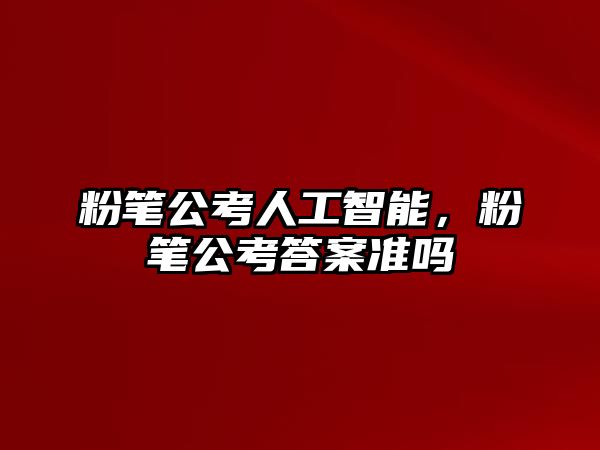 粉笔公考人工智能，粉笔公考答案准吗